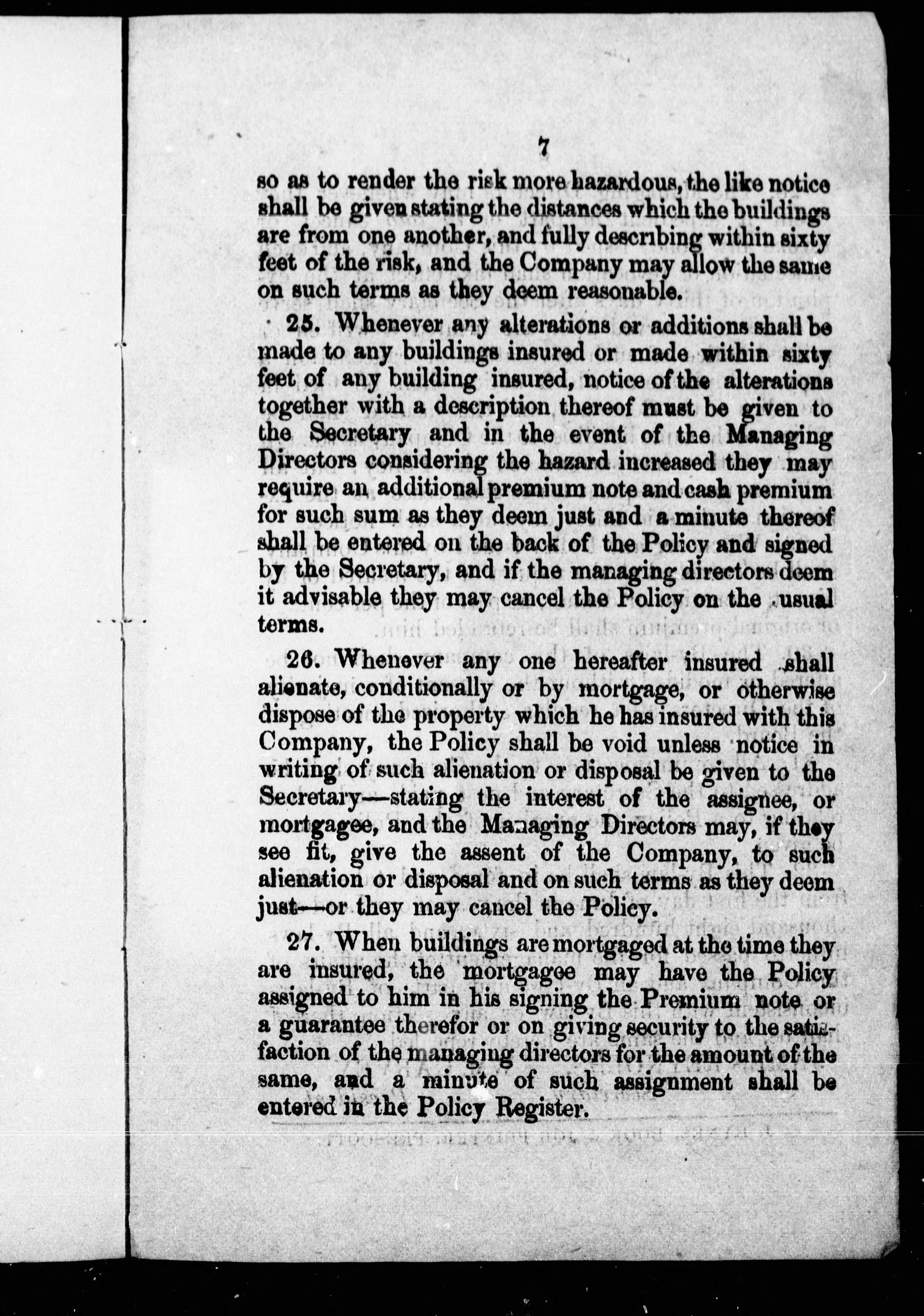 7

so as to render the risk more hazardous, the like notice shall be given stating the distances which the buildings are from one another, and fully describing within sixty feet of the risk, and the Company may allow the same on such terms as they deem reasonable.

25. Whenever any alterations or additions shall be made to any buildings insured or made within sixty feet of any building insured, notice of the alterations together with a description thereof must be given to the Secretary and in the event of the Managing Directors considering the hazard increased they may require an additional premium note and cash premium for such sum as they deem just and a minute thereof shall be entered on the back of the Policy and signed by the Secretary, and if the managing directors deem it advisable they may cancel the Policy on the usual terms.

26. Whenever any one hereafter insured shall alienate, conditionally or by mortgage, or otherwise dispose of the property which he has insured with this Company, the Policy shall be void unless notice in writing of such alienation or disposal be given to the Secretary—stating the interest of the assignee, or mortgagee, and the Managing Directors may, if they see fit, give the assent of the Company, to such alienation or disposal and on such terms as they deem just—or they may cancel the Policy.

27. When buildings are mortgaged at the time they are insured, the mortgagee may have the Policy assigned to him in his signing the Premium note or a guarantee therefor or on giving security to the satisfaction of the managing directors for the amount of the same, and a minute of such assignment shall be entered in the Policy Register.